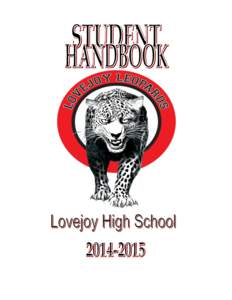 STUDENT HANDBOOK

LOVEJOY LEOPARDS

Lovejoy High School

2014-2015